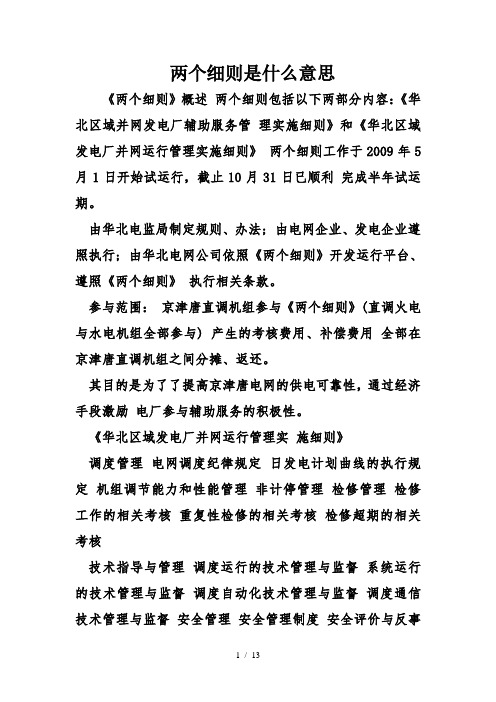 两个细则是什么意思

《两个细则》概述 两个细则包括以下两部分内容:《华北区域并网发电厂辅助服务管 理实施细则》和《华北区域发电厂并网运行管理实施细则》 两个细则工作于 2009 年 5 月 1 日开始试运行,截止 10 月 31 日已顺利 完成半年试运期。

由华北电监局制定规则、办法;由电网企业、发电企业遵照执行;由华北电网公司依照《两个细则》开发运行平台、遵照《两个细则》 执行相关条款。

参与范围: 京津唐直调机组参与《两个细则》(直调火电与水电机组全部参与) 产生的考核费用、补偿费用 全部在京津唐直调机组之间分摊、返还。

其目的是为了了提高京津唐电网的供电可靠性,通过经济手段激励 电厂参与辅助服务的积极性。

《华北区域发电厂并网运行管理实 施细则》

调度管理 电网调度纪律规定 日发电计划曲线的执行规定 机组调节能力和性能管理 非计停管理 检修管理 检修工作的相关考核 重复性检修的相关考核 检修超期的相关考核

技术指导与管理 调度运行的技术管理与监督 系统运行的技术管理与监督 调度自动化技术管理与监督 调度通信技术管理与监督 安全管理 安全管理制度 安全评价与反事

1 / 13